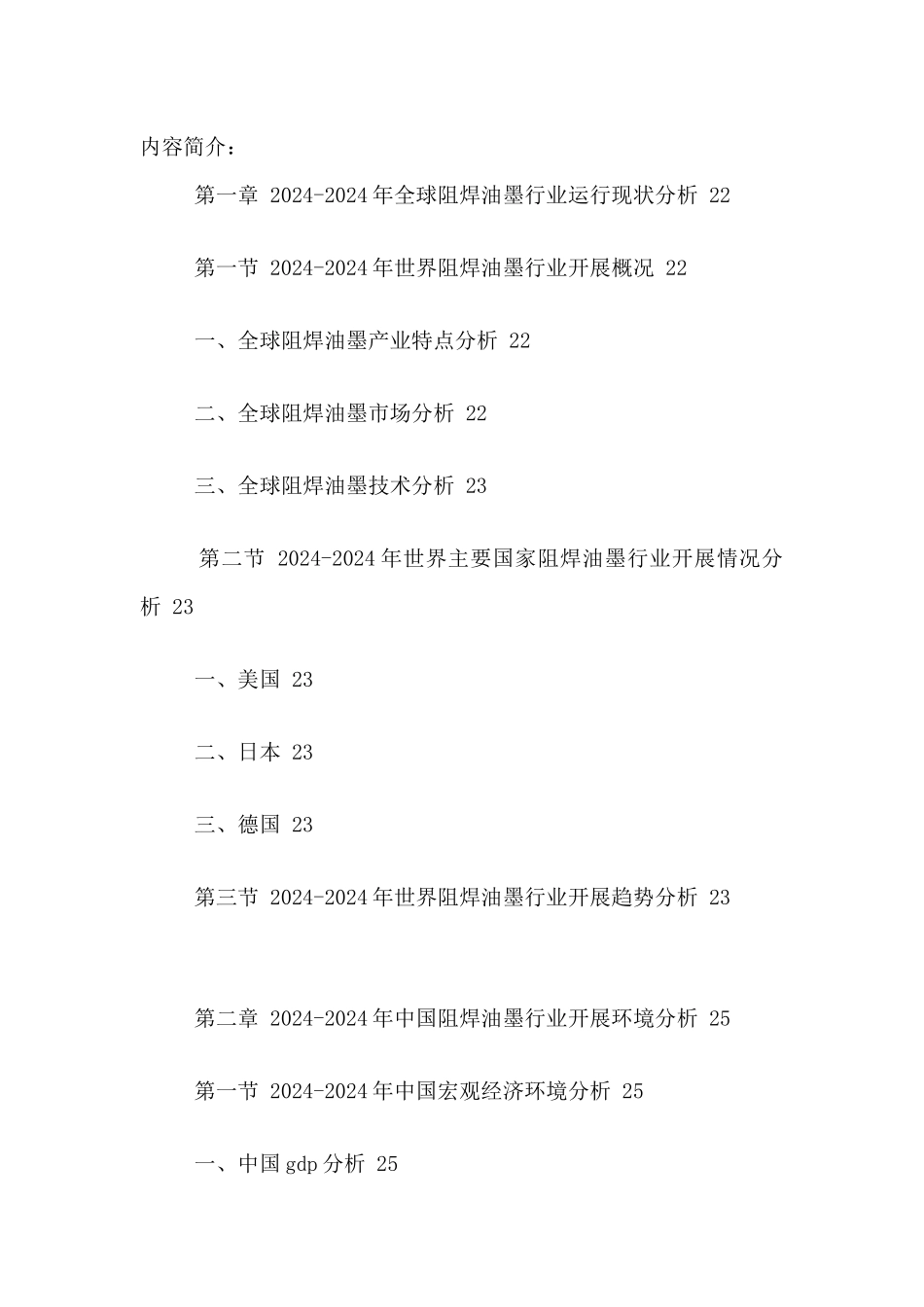 内容简介：

第一章 2024-2024年全球阻焊油墨行业运行现状分析 22

第一节 2024-2024年世界阻焊油墨行业开展概况 22

一、全球阻焊油墨产业特点分析 22

二、全球阻焊油墨市场分析 22

三、全球阻焊油墨技术分析 23

第二节 2024-2024年世界主要国家阻焊油墨行业开展情况分析 23

一、美国 23

二、日本 23

三、德国 23

第三节 2024-2024年世界阻焊油墨行业开展趋势分析 23

第二章 2024-2024年中国阻焊油墨行业开展环境分析 25

第一节 2024-2024年中国宏观经济环境分析 25

一、中国gdp分析 25